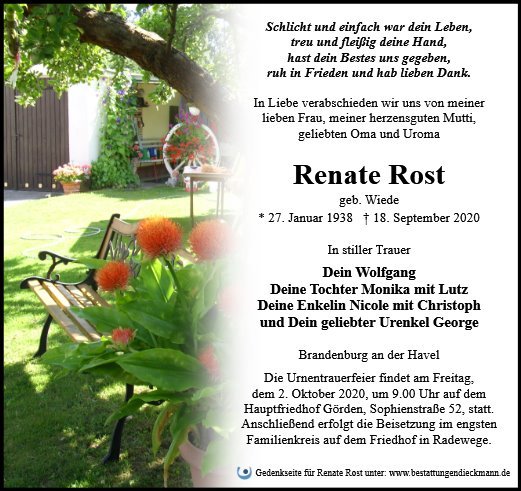 Schlicht und einfach war dein Leben,
treu und fleißig deine Hand,
hast dein Bestes uns gegeben,
ruh in Frieden und hab lieben Dank.

In Liebe verabschieden wir uns von meiner lieben Frau, meiner herzensguten Mutti, geliebten Oma und Uroma

Renate Rost

geb. Wiede

* 27. Januar 1938 † 18. September 2020

In stiller Trauer

Dein Wolfgang
Deine Tochter Monika mit Lutz
Deine Enkelin Nicole mit Christoph
und Dein geliebter Urenkel George

Brandenburg an der Havel

Die Urnentrauerfeier findet am Freitag, dem 2. Oktober 2020, um 9.00 Uhr auf dem Hauptfriedhof Görden, Sophienstraße 52, statt. Anschließend erfolgt die Beisetzung im engsten Familienkreis auf dem Friedhof in Radewege.

Gedenkseite für Renate Rost unter: www.bestattungendieckmann.de